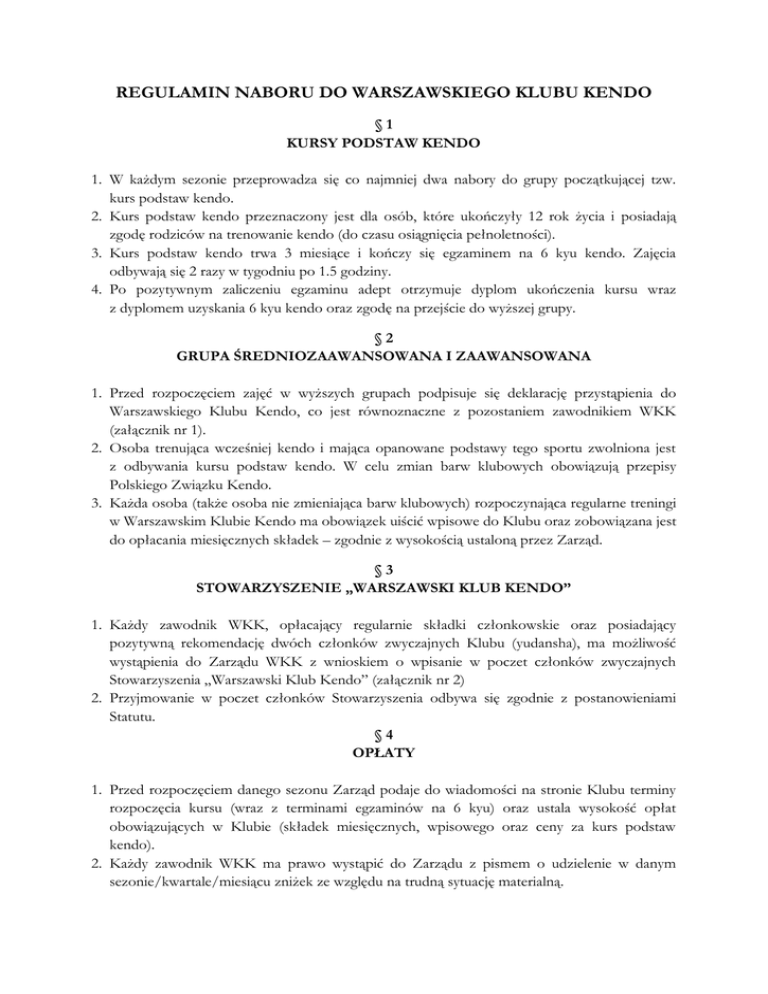 REGULAMIN NABORU DO WARSZAWSKIEGO KLUBU KENDO

§ 1
KURSY PODSTAW KENDO

1. W każdym sezonie przeprowadza się co najmniej dwa nabory do grupy początkującej tzw. kurs podstaw kendo.
2. Kurs podstaw kendo przeznaczony jest dla osób, które ukończyły 12 rok życia i posiadają zgodę rodziców na trenowanie kendo (do czasu osiągnięcia pełnoletności).
3. Kurs podstaw kendo trwa 3 miesiące i kończy się egzaminem na 6 kyu kendo. Zajęcia odbywają się 2 razy w tygodniu po 1.5 godziny.
4. Po pozytywnym zaliczeniu egzaminu adept otrzymuje dyplom ukończenia kursu wraz z dyplomem uzyskania 6 kyu kendo oraz zgodę na przejście do wyższej grupy.

§ 2
GRUPA ŚREDNIOZAAWANSOWANA I ZAAWANSOWANA

1. Przed rozpoczęciem zajęć w wyższych grupach podpisuje się deklarację przystąpienia do Warszawskiego Klubu Kendo, co jest równoznaczne z pozostaniem zawodnikiem WKK (załącznik nr 1).
2. Osoba trenująca wcześniej kendo i mająca opanowane podstawy tego sportu zwolniona jest z odbywania kursu podstaw kendo. W celu zmian barw klubowych obowiązują przepisy Polskiego Związku Kendo.
3. Każda osoba (także osoba nie zmieniająca barw klubowych) rozpoczynająca regularne treningi w Warszawskim Klubie Kendo ma obowiązek uiścić wpisowe do Klubu oraz zobowiązana jest do opłacania miesięcznych składek – zgodnie z wysokością ustaloną przez Zarząd.

§ 3
STOWARZYSZENIE „WARSZAWSKI KLUB KENDO”

1. Każdy zawodnik WKK, opłacający regularnie składki członkowskie oraz posiadający pozytywną rekomendację dwóch członków zwyczajnych Klubu (yudansha), ma możliwość wystąpienia do Zarządu WKK z wnioskiem o wpisanie w poczet członków zwyczajnych Stowarzyszenia „Warszawski Klub Kendo” (załącznik nr 2)
2. Przyjmowanie w poczet członków Stowarzyszenia odbywa się zgodnie z postanowieniami Statutu.

§ 4
OPŁATY

1. Przed rozpoczęciem danego sezonu Zarząd podaje do wiadomości na stronie Klubu terminy rozpoczęcia kursu (wraz z terminami egzaminów na 6 kyu) oraz ustala wysokość opłat obowiązujących w Klubie (składek miesięcznych, wpisowego oraz ceny za kurs podstaw kendo).
2. Każdy zawodnik WKK ma prawo wystąpić do Zarządu z pismem o udzielenie w danym sezonie/kwartale/miesiącu zniżek ze względu na trudną sytuację materialną.